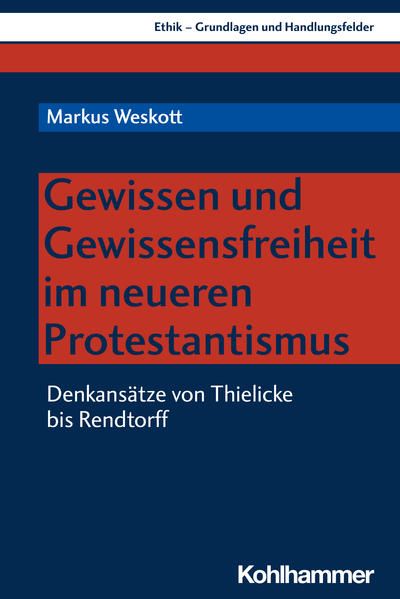 Ethik – Grundlagen und Handlungsfelder

Markus Weskott

Gewissen und Gewissensfreiheit im neueren Protestantismus

Denkansätze von Thielicke bis Rendtorff

Kohlhammer